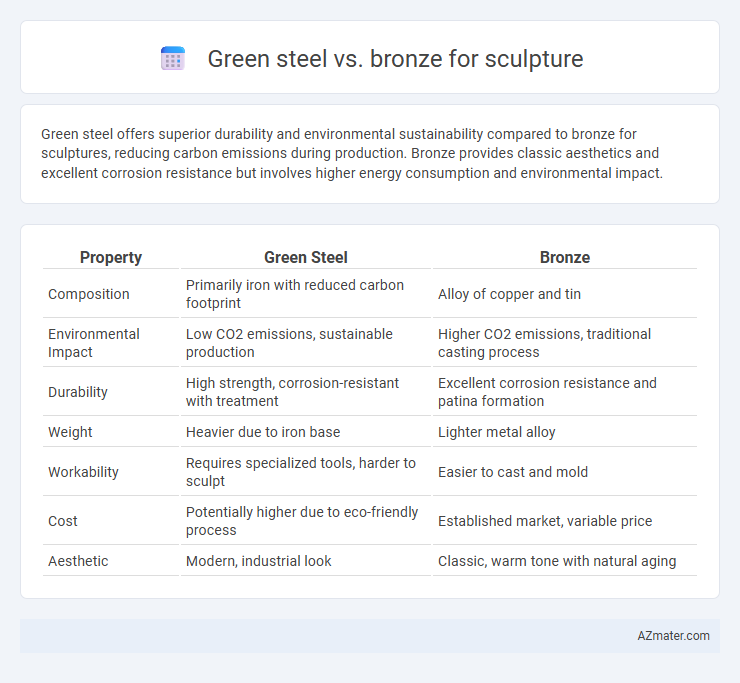 Green steel vs. bronze for sculpture

Green steel offers superior durability and environmental sustainability compared to bronze for sculptures, reducing carbon emissions during production. Bronze provides classic aesthetics and excellent corrosion resistance but involves higher energy consumption and environmental impact.

| Property | Green Steel | Bronze |
|---|---|---|
| Composition | Primarily iron with reduced carbon footprint | Alloy of copper and tin |
| Environmental Impact | Low CO2 emissions, sustainable production | Higher CO2 emissions, traditional casting process |
| Durability | High strength, corrosion-resistant with treatment | Excellent corrosion resistance and patina formation |
| Weight | Heavier due to iron base | Lighter metal alloy |
| Workability | Requires specialized tools, harder to sculpt | Easier to cast and mold |
| Cost | Potentially higher due to eco-friendly process | Established market, variable price |
| Aesthetic | Modern, industrial look | Classic, warm tone with natural aging |

AZmater.com